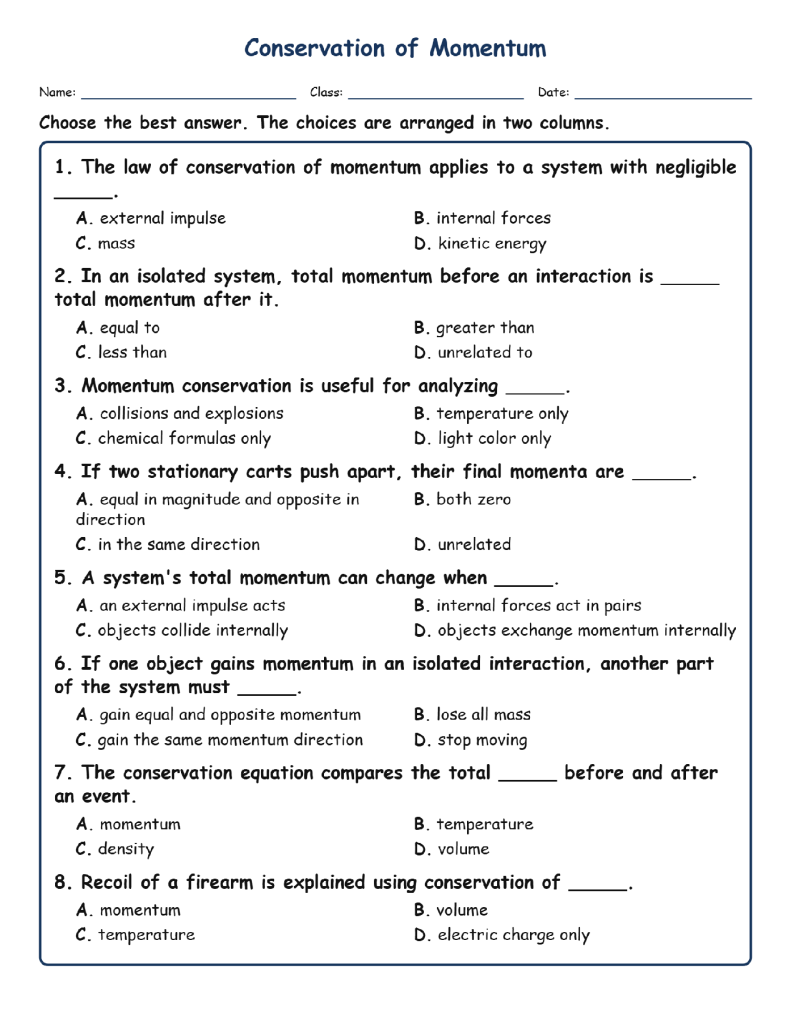 Conservation of Momentum

Name: ____________ Class: ____________ Date: ____________

Choose the best answer. The choices are arranged in two columns.

1. The law of conservation of momentum applies to a system with negligible _____.

A. external impulse
B. internal forces
C. mass
D. kinetic energy

2. In an isolated system, total momentum before an interaction is _____ total momentum after it.

A. equal to
B. greater than
C. less than
D. unrelated to

3. Momentum conservation is useful for analyzing _____.

A. collisions and explosions
B. temperature only
C. chemical formulas only
D. light color only

4. If two stationary carts push apart, their final momenta are _____.

A. equal in magnitude and opposite in direction
B. both zero
C. in the same direction
D. unrelated

5. A system's total momentum can change when _____.

A. an external impulse acts
B. internal forces act in pairs
C. objects collide internally
D. objects exchange momentum internally

6. If one object gains momentum in an isolated interaction, another part of the system must _____.

A. gain equal and opposite momentum
B. lose all mass
C. gain the same momentum direction
D. stop moving

7. The conservation equation compares the total _____ before and after an event.

A. momentum
B. temperature
C. density
D. volume

8. Recoil of a firearm is explained using conservation of _____.

A. momentum
B. volume
C. temperature
D. electric charge only